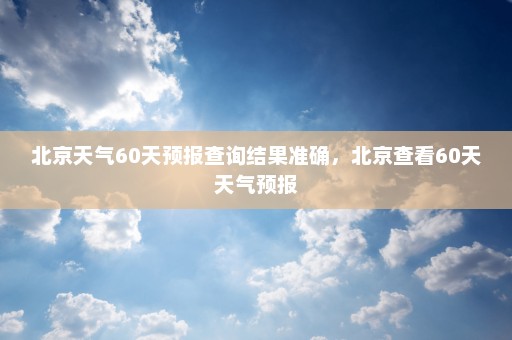 北京天气60天预报查询结果准确，北京查看60天天气预报